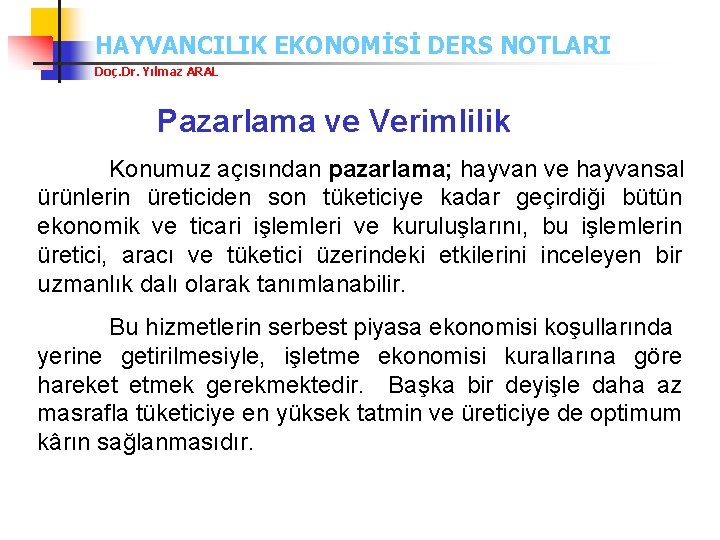 HAYVANCILIK EKONOMİSİ DERS NOTLARI
Doç.Dr. Yılmaz ARAL

Pazarlama ve Verimlilik

Konumuz açısından pazarlama; hayvan ve hayvansal ürünlerin üreticiden son tüketiciye kadar geçirdiği bütün ekonomik ve ticari işlemleri ve kuruluşlarını, bu işlemlerin üretici, aracı ve tüketici üzerindeki etkilerini inceleyen bir uzmanlık dalı olarak tanımlanabilir.

Bu hizmetlerin serbest piyasa ekonomisi koşullarında yerine getirilmesiyle, işletme ekonomisi kurallarına göre hareket etmek gerekmektedir. Başka bir deyişle daha az masrafla tüketiciye en yüksek tatmin ve üreticiye de optimum kârın sağlanmasıdır.